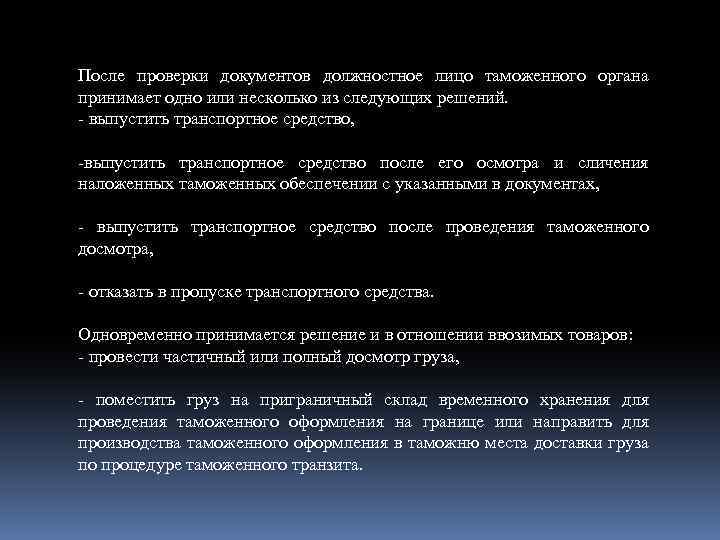 После проверки документов должностное лицо таможенного органа принимает одно или несколько из следующих решений.
- выпустить транспортное средство,

-выпустить транспортное средство после его осмотра и сличения наложенных таможенных обеспечении с указанными в документах,

- выпустить транспортное средство после проведения таможенного досмотра,

- отказать в пропуске транспортного средства.

Одновременно принимается решение и в отношении ввозимых товаров:
- провести частичный или полный досмотр груза,

- поместить груз на приграничный склад временного хранения для проведения таможенного оформления на границе или направить для производства таможенного оформления в таможню места доставки груза по процедуре таможенного транзита.